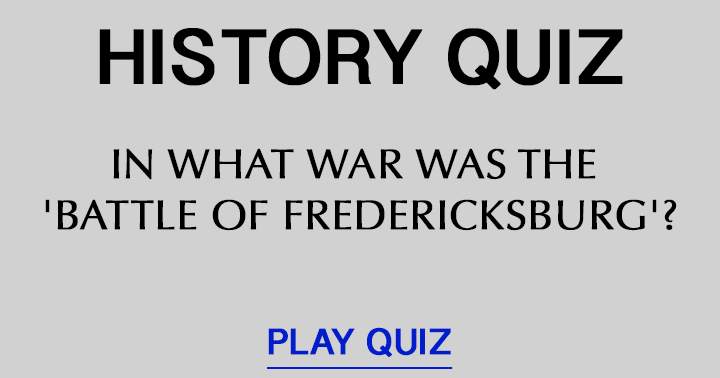 HISTORY QUIZ

IN WHAT WAR WAS THE 'BATTLE OF FREDERICKSBURG'?

PLAY QUIZ